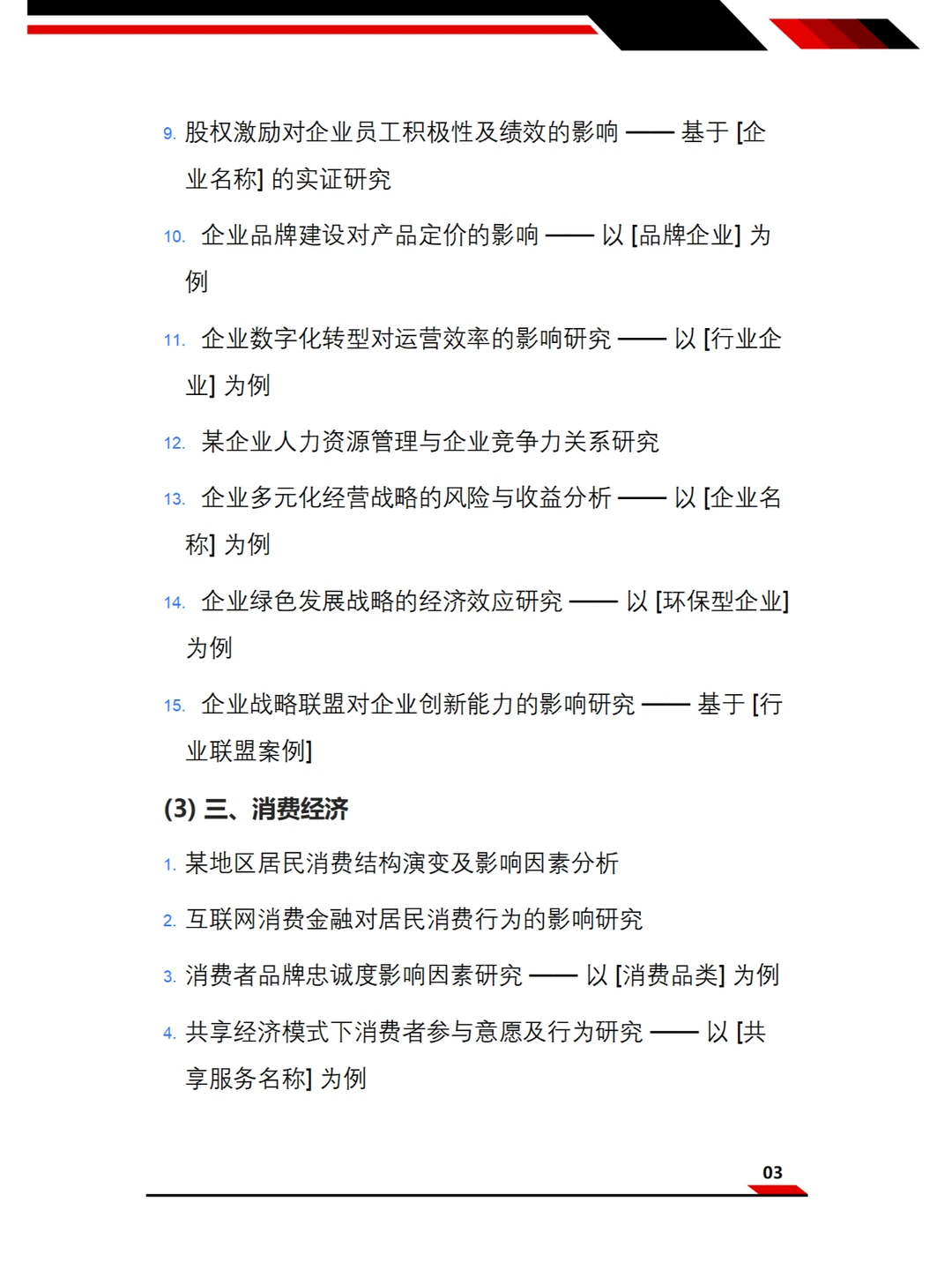 9. 股权激励对企业员工积极性及绩效的影响 —— 基于 [企业名称] 的实证研究

10. 企业品牌建设对产品定价的影响 —— 以 [品牌企业] 为例

11. 企业数字化转型对运营效率的影响研究 —— 以 [行业企业] 为例

12. 某企业人力资源管理与企业竞争力关系研究

13. 企业多元化经营战略的风险与收益分析 —— 以 [企业名称] 为例

14. 企业绿色发展战略的经济效应研究 —— 以 [环保型企业] 为例

15. 企业战略联盟对企业创新能力的影响研究 —— 基于 [行业联盟案例]

(3) 三、消费经济

1. 某地区居民消费结构演变及影响因素分析

2. 互联网消费金融对居民消费行为的影响研究

3. 消费者品牌忠诚度影响因素研究 —— 以 [消费品类] 为例

4. 共享经济模式下消费者参与意愿及行为研究 —— 以 [共享服务名称] 为例

03